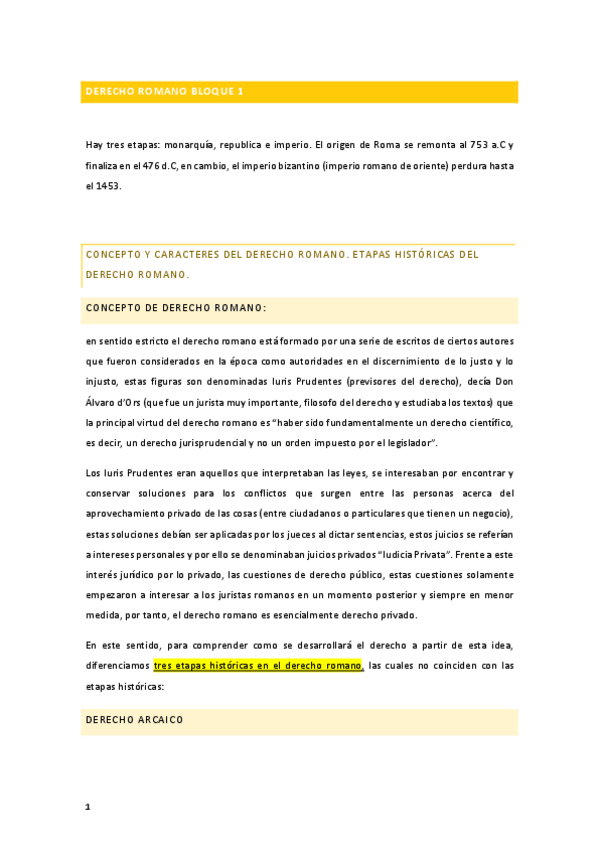 DERECHO ROMANO BLOQUE 1

Hay tres etapas: monarquía, republica e imperio. El origen de Roma se remonta al 753 a.C y finaliza en el 476 d.C, en cambio, el imperio bizantino (imperio romano de oriente) perdura hasta el 1453.

CONCEPTO Y CARACTERES DEL DERECHO ROMANO. ETAPAS HISTÓRICAS DEL DERECHO ROMANO.

CONCEPTO DE DERECHO ROMANO:

en sentido estricto el derecho romano está formado por una serie de escritos de ciertos autores que fueron considerados en la época como autoridades en el discernimiento de lo justo y lo injusto, estas figuras son denominadas Iuris Prudentes (previsores del derecho), decía Don Álvaro d'Ors (que fue un jurista muy importante, filosofo del derecho y estudiaba los textos) que la principal virtud del derecho romano es "haber sido fundamentalmente un derecho científico, es decir, un derecho jurisprudencial y no un orden impuesto por el legislador".

Los Iuris Prudentes eran aquellos que interpretaban las leyes, se interesaban por encontrar y conservar soluciones para los conflictos que surgen entre las personas acerca del aprovechamiento privado de las cosas (entre ciudadanos o particulares que tienen un negocio), estas soluciones debían ser aplicadas por los jueces al dictar sentencias, estos juicios se referían a intereses personales y por ello se denominaban juicios privados "Iudicia Privata". Frente a este interés jurídico por lo privado, las cuestiones de derecho público, estas cuestiones solamente empezaron a interesar a los juristas romanos en un momento posterior y siempre en menor medida, por tanto, el derecho romano es esencialmente derecho privado.

En este sentido, para comprender como se desarrollará el derecho a partir de esta idea, diferenciamos tres etapas históricas en el derecho romano, las cuales no coinciden con las etapas históricas:

DERECHO ARCAICO

1